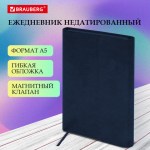 BRAUBERG

ЕЖЕДНЕВНИК НЕДАТИРОВАННЫЙ

ФОРМАТ А5

ГИБКАЯ ОБЛОЖКА

МАГНИТНЫЙ КЛАПАН